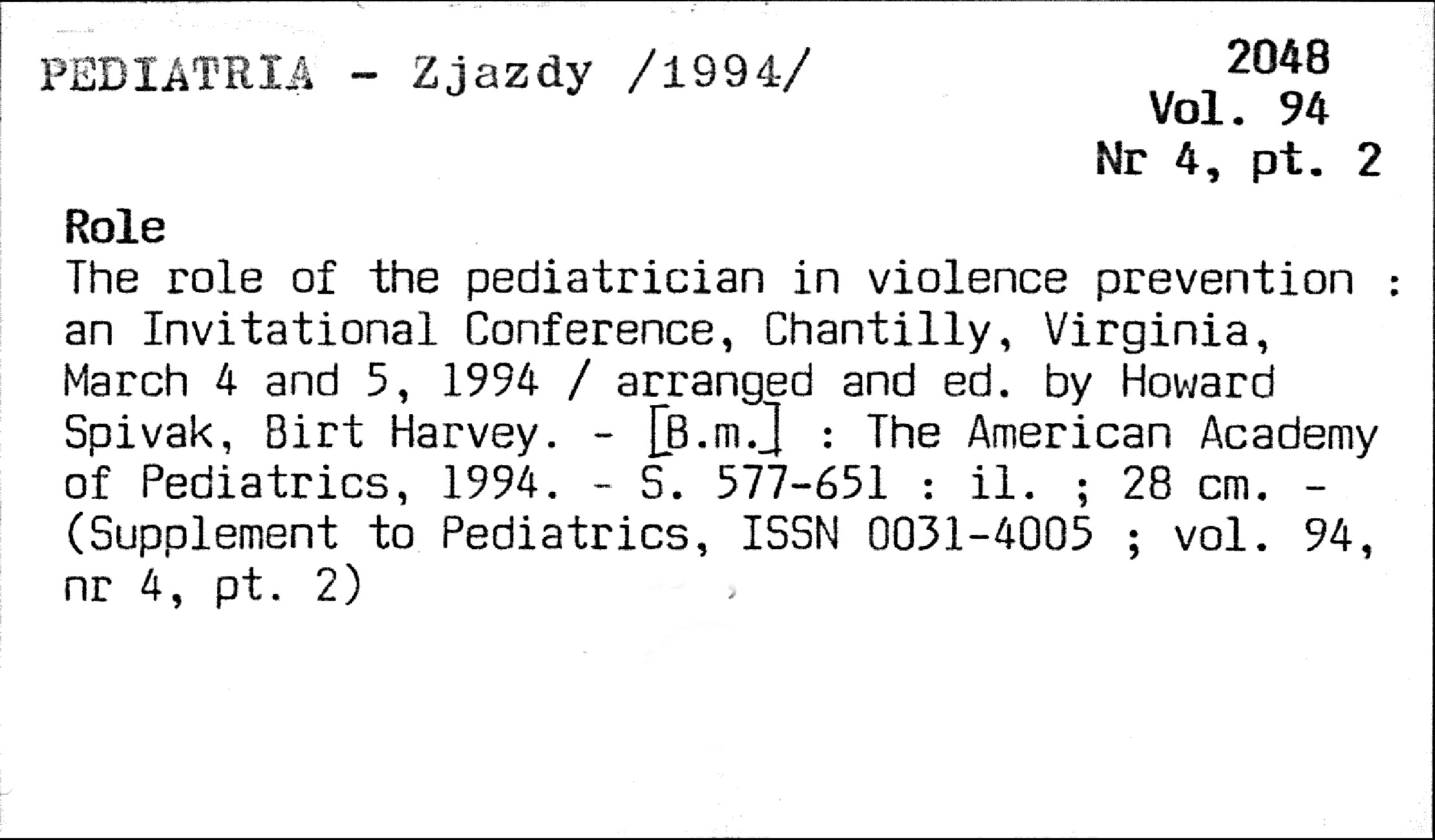 PEDIATRIA - Zjazdy /1994/

2048
Vol. 94
Nr 4, pt. 2

Role
The role of the pediatrician in violence prevention : an Invitational Conference, Chantilly, Virginia, March 4 and 5, 1994 / arranged and ed. by Howard Spivak, Birt Harvey. - [B.m.] : The American Academy of Pediatrics, 1994. - S. 577-651 : il. ; 28 cm. - (Supplement to Pediatrics, ISSN 0031-4005 ; vol. 94, nr 4, pt. 2)